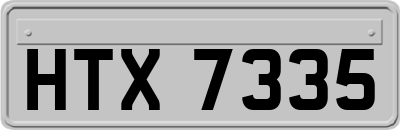 HTX 7335